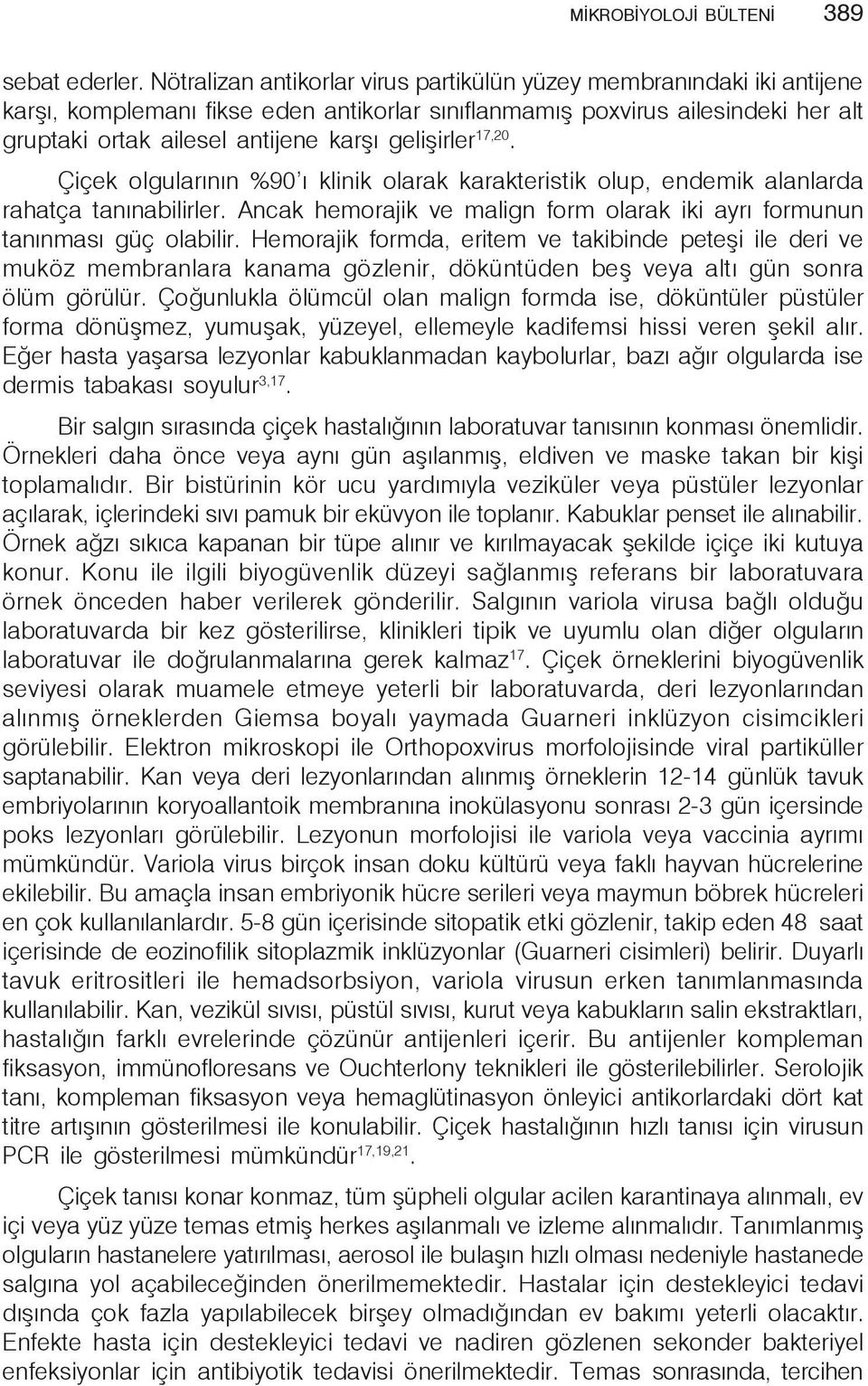 MİKROBİYOLOJİ BÜLTENİ 389

sebat ederler. Nötralizan antikorlar virus partikülün yüzey membranındaki iki antijene karşı, komplemanı fikse eden antikorlar sınıflanmamış poxvirus ailesindeki her alt gruptaki ortak ailesel antijene karşı gelişirler$^{17,20}$.

Çiçek olgularının %90'ı klinik olarak karakteristik olup, endemik alanlarda rahatça tanınabilirler. Ancak hemorajik ve malign form olarak iki ayrı formunun tanınması güç olabilir. Hemorajik formda, eritem ve takibinde peteşi ile deri ve muköz membranlara kanama gözlenir, döküntüden beş veya altı gün sonra ölüm görülür. Çoğunlukla ölümcül olan malign formda ise, döküntüler püstüler forma dönüşmez, yumuşak, yüzeyel, ellemeyle kadifemsi hissi veren şekil alır. Eğer hasta yaşarsa lezyonlar kabuklanmadan kaybolurlar, bazı ağır olgularda ise dermis tabakası soyulur$^{3,17}$.

Bir salgın sırasında çiçek hastalığının laboratuvar tanısının konması önemlidir. Örnekleri daha önce veya aynı gün aşılanmış, eldiven ve maske takan bir kişi toplamalıdır. Bir bistürinin kör ucu yardımıyla veziküler veya püstüler lezyonlar açılarak, içlerindeki sıvı pamuk bir eküvyon ile toplanır. Kabuklar penset ile alınabilir. Örnek ağzı sıkıca kapanan bir tüpe alınır ve kırılmayacak şekilde içiçe iki kutuya konur. Konu ile ilgili biyogüvenlik düzeyi sağlanmış referans bir laboratuvara örnek önceden haber verilerek gönderilir. Salgının variola virusa bağlı olduğu laboratuvarda bir kez gösterilirse, klinikleri tipik ve uyumlu olan diğer olguların laboratuvar ile doğrulanmalarına gerek kalmaz$^{17}$. Çiçek örneklerini biyogüvenlik seviyesi olarak muamele etmeye yeterli bir laboratuvarda, deri lezyonlarından alınmış örneklerden Giemsa boyalı yaymada Guarneri inklüzyon cisimcikleri görülebilir. Elektron mikroskopi ile Orthopoxvirus morfolojisinde viral partiküller saptanabilir. Kan veya deri lezyonlarından alınmış örneklerin 12-14 günlük tavuk embriyolarının koryoallantoik membranına inokülasyonu sonrası 2-3 gün içersinde poks lezyonları görülebilir. Lezyonun morfolojisi ile variola veya vaccinia ayrımı mümkündür. Variola virus birçok insan doku kültürü veya faklı hayvan hücrelerine ekilebilir. Bu amaçla insan embriyonik hücre serileri veya maymun böbrek hücreleri en çok kullanılanlardır. 5-8 gün içerisinde sitopatik etki gözlenir, takip eden 48 saat içerisinde de eozinofilik sitoplazmik inklüzyonlar (Guarneri cisimleri) belirir. Duyarlı tavuk eritrositleri ile hemadsorbsiyon, variola virusun erken tanımlanmasında kullanılabilir. Kan, vezikül sıvısı, püstül sıvısı, kurut veya kabukların salin ekstraktları, hastalığın farklı evrelerinde çözünür antijenleri içerir. Bu antijenler kompleman fiksasyon, immünofloresans ve Ouchterlony teknikleri ile gösterilebilirler. Serolojik tanı, kompleman fiksasyon veya hemaglütinasyon önleyici antikorlardaki dört kat titre artışının gösterilmesi ile konulabilir. Çiçek hastalığının hızlı tanısı için virusun PCR ile gösterilmesi mümkündür$^{17,19,21}$.

Çiçek tanısı konar konmaz, tüm şüpheli olgular acilen karantinaya alınmalı, ev içi veya yüz yüze temas etmiş herkes aşılanmalı ve izleme alınmalıdır. Tanımlanmış olguların hastanelere yatırılması, aerosol ile bulaşın hızlı olması nedeniyle hastanede salgına yol açabileceğinden önerilmemektedir. Hastalar için destekleyici tedavi dışında çok fazla yapılabilecek birşey olmadığından ev bakımı yeterli olacaktır. Enfekte hasta için destekleyici tedavi ve nadiren gözlenen sekonder bakteriyel enfeksiyonlar için antibiyotik tedavisi önerilmektedir. Temas sonrasında, tercihen